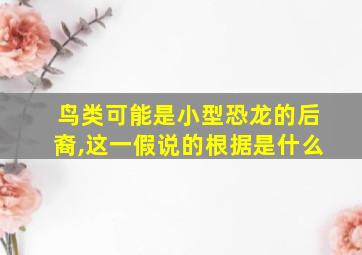 鸟类可能是小型恐龙的后裔,这一假说的根据是什么